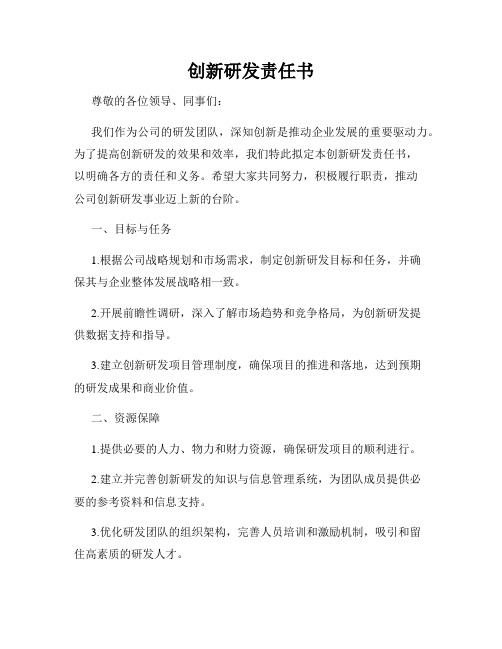 创新研发责任书

尊敬的各位领导、同事们：

我们作为公司的研发团队，深知创新是推动企业发展的重要驱动力。为了提高创新研发的效果和效率，我们特此拟定本创新研发责任书，以明确各方的责任和义务。希望大家共同努力，积极履行职责，推动公司创新研发事业迈上新的台阶。

一、目标与任务

1.根据公司战略规划和市场需求，制定创新研发目标和任务，并确保其与企业整体发展战略相一致。

2.开展前瞻性调研，深入了解市场趋势和竞争格局，为创新研发提供数据支持和指导。

3.建立创新研发项目管理制度，确保项目的推进和落地，达到预期的研发成果和商业价值。

二、资源保障

1.提供必要的人力、物力和财力资源，确保研发项目的顺利进行。

2.建立并完善创新研发的知识与信息管理系统，为团队成员提供必要的参考资料和信息支持。

3.优化研发团队的组织架构，完善人员培训和激励机制，吸引和留住高素质的研发人才。